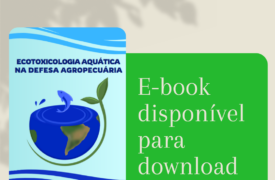 ECOTOXICOLOGIA AQUÁTICA NA DEFESA AGROPECUÁRIA

E-book disponível para download